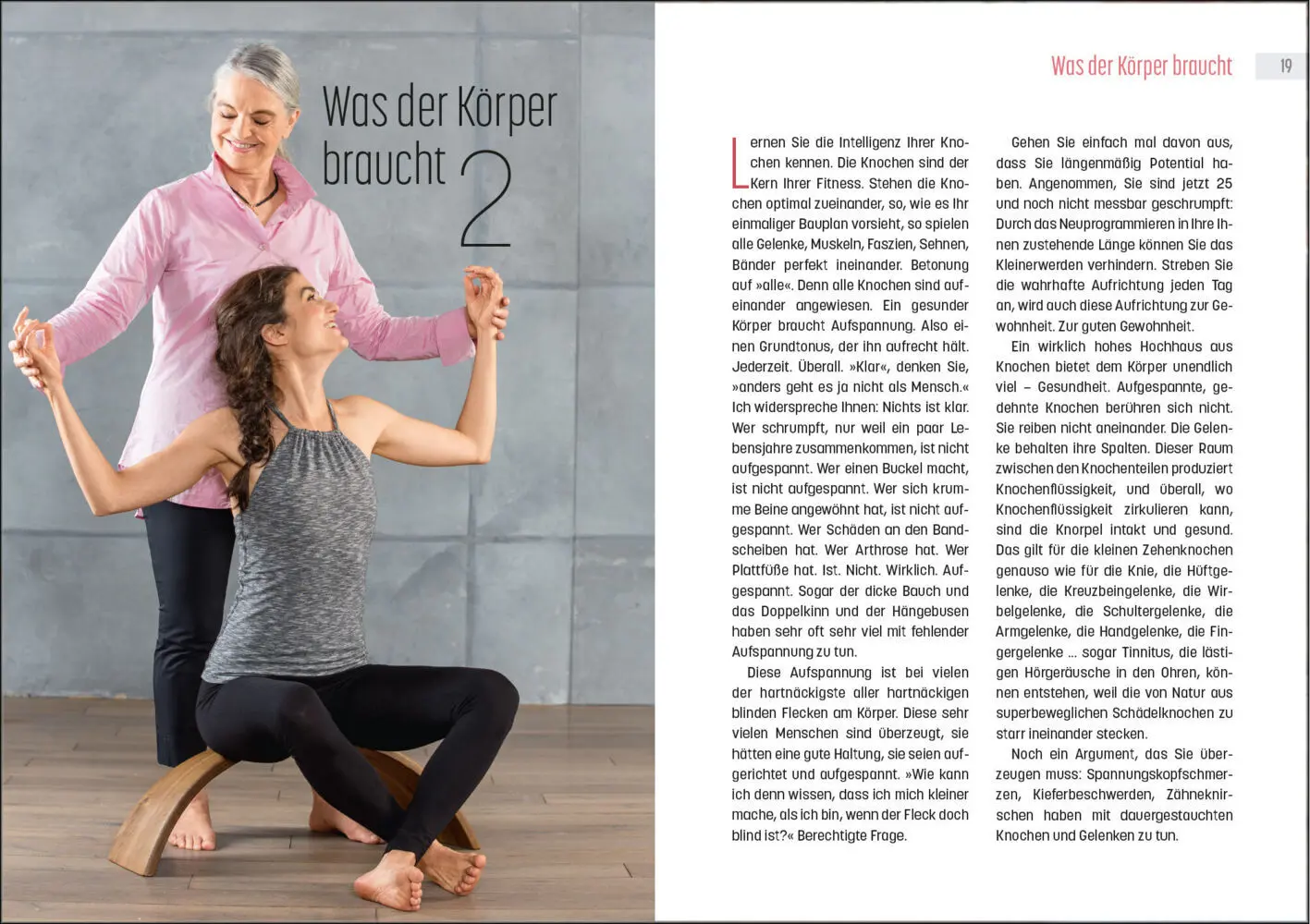 Was der Körper braucht 2

Was der Körper braucht

19

Lernen Sie die Intelligenz Ihrer Knochen kennen. Die Knochen sind der Kern Ihrer Fitness. Stehen die Knochen optimal zueinander, so, wie es Ihr einmaliger Bauplan vorsieht, so spielen alle Gelenke, Muskeln, Faszien, Sehnen, Bänder perfekt ineinander. Betonung auf »alle«. Denn alle Knochen sind aufeinander angewiesen. Ein gesunder Körper braucht Aufspannung. Also einen Grundtonus, der ihn aufrecht hält. Jederzeit. Überall. »Klar«, denken Sie, »anders geht es ja nicht als Mensch.« Ich widerspreche Ihnen: Nichts ist klar. Wer schrumpft, nur weil ein paar Lebensjahre zusammenkommen, ist nicht aufgespannt. Wer einen Buckel macht, ist nicht aufgespannt. Wer sich krumme Beine angewöhnt hat, ist nicht aufgespannt. Wer Schäden an den Bandscheiben hat. Wer Arthrose hat. Wer Plattfüße hat. Ist. Nicht. Wirklich. Aufgespannt. Sogar der dicke Bauch und das Doppelkinn und der Hängebusen haben sehr oft sehr viel mit fehlender Aufspannung zu tun.

Diese Aufspannung ist bei vielen der hartnäckigste aller hartnäckigen blinden Flecken am Körper. Diese sehr vielen Menschen sind überzeugt, sie hätten eine gute Haltung, sie seien aufgerichtet und aufgespannt. »Wie kann ich denn wissen, dass ich mich kleiner mache, als ich bin, wenn der Fleck doch blind ist?« Berechtigte Frage.

Gehen Sie einfach mal davon aus, dass Sie längenmäßig Potential haben. Angenommen, Sie sind jetzt 25 und noch nicht messbar geschrumpft: Durch das Neuprogrammieren in Ihre Ihnen zustehende Länge können Sie das Kleinerwerden verhindern. Streben Sie die wahrhafte Aufrichtung jeden Tag an, wird auch diese Aufrichtung zur Gewohnheit. Zur guten Gewohnheit.

Ein wirklich hohes Hochhaus aus Knochen bietet dem Körper unendlich viel – Gesundheit. Aufgespannte, gedehnte Knochen berühren sich nicht. Sie reiben nicht aneinander. Die Gelenke behalten ihre Spalten. Dieser Raum zwischen den Knochenteilen produziert Knochenflüssigkeit, und überall, wo Knochenflüssigkeit zirkulieren kann, sind die Knorpel intakt und gesund. Das gilt für die kleinen Zehenknochen genauso wie für die Knie, die Hüftgelenke, die Kreuzbeingelenke, die Wirbelgelenke, die Schultergelenke, die Armgelenke, die Handgelenke, die Fingergelenke … sogar Tinnitus, die lästigen Hörgeräusche in den Ohren, können entstehen, weil die von Natur aus superbeweglichen Schädelknochen zu starr ineinander stecken.

Noch ein Argument, das Sie überzeugen muss: Spannungskopfschmerzen, Kieferbeschwerden, Zähneknirschen haben mit dauergestauchten Knochen und Gelenken zu tun.